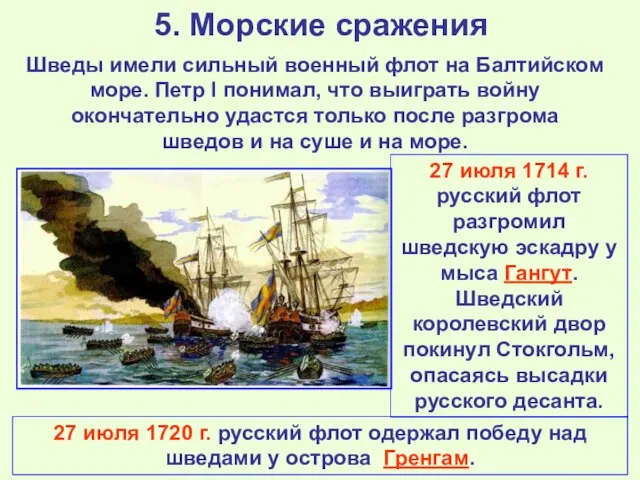 5. Морские сражения

Шведы имели сильный военный флот на Балтийском море. Петр I понимал, что выиграть войну окончательно удастся только после разгрома шведов и на суше и на море.

27 июля 1714 г. русский флот разгромил шведскую эскадру у мыса Гангут. Шведский королевский двор покинул Стокгольм, опасаясь высадки русского десанта.

27 июля 1720 г. русский флот одержал победу над шведами у острова Гренгам.